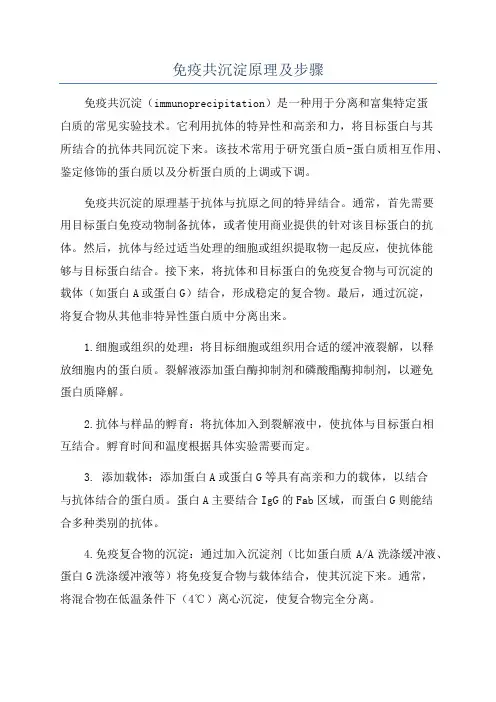 免疫共沉淀原理及步骤

免疫共沉淀（immunoprecipitation）是一种用于分离和富集特定蛋白质的常见实验技术。它利用抗体的特异性和高亲和力，将目标蛋白与其所结合的抗体共同沉淀下来。该技术常用于研究蛋白质-蛋白质相互作用、鉴定修饰的蛋白质以及分析蛋白质的上调或下调。

免疫共沉淀的原理基于抗体与抗原之间的特异结合。通常，首先需要用目标蛋白免疫动物制备抗体，或者使用商业提供的针对该目标蛋白的抗体。然后，抗体与经过适当处理的细胞或组织提取物一起反应，使抗体能够与目标蛋白结合。接下来，将抗体和目标蛋白的免疫复合物与可沉淀的载体（如蛋白A或蛋白G）结合，形成稳定的复合物。最后，通过沉淀，将复合物从其他非特异性蛋白质中分离出来。

1.细胞或组织的处理：将目标细胞或组织用合适的缓冲液裂解，以释放细胞内的蛋白质。裂解液添加蛋白酶抑制剂和磷酸酯酶抑制剂，以避免蛋白质降解。

2.抗体与样品的孵育：将抗体加入到裂解液中，使抗体与目标蛋白相互结合。孵育时间和温度根据具体实验需要而定。

3. 添加载体：添加蛋白A或蛋白G等具有高亲和力的载体，以结合与抗体结合的蛋白质。蛋白A主要结合IgG的Fab区域，而蛋白G则能结合多种类别的抗体。

4.免疫复合物的沉淀：通过加入沉淀剂（比如蛋白质A/A洗涤缓冲液、蛋白G洗涤缓冲液等）将免疫复合物与载体结合，使其沉淀下来。通常，将混合物在低温条件下（4℃）离心沉淀，使复合物完全分离。